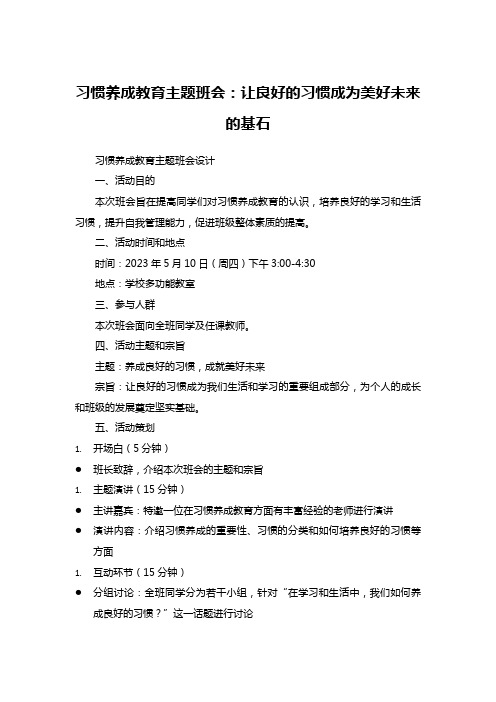 习惯养成教育主题班会：让良好的习惯成为美好未来的基石

习惯养成教育主题班会设计

一、活动目的

本次班会旨在提高同学们对习惯养成教育的认识，培养良好的学习和生活习惯，提升自我管理能力，促进班级整体素质的提高。

二、活动时间和地点

时间：2023 年 5 月 10 日（周四）下午 3:00-4:30

地点：学校多功能教室

三、参与人群

本次班会面向全班同学及任课教师。

四、活动主题和宗旨

主题：养成良好的习惯，成就美好未来

宗旨：让良好的习惯成为我们生活和学习的重要组成部分，为个人的成长和班级的发展奠定坚实基础。

五、活动策划

1. 开场白（5 分钟）

● 班长致辞，介绍本次班会的主题和宗旨

1. 主题演讲（15 分钟）

● 主讲嘉宾：特邀一位在习惯养成教育方面有丰富经验的老师进行演讲

● 演讲内容：介绍习惯养成的重要性、习惯的分类和如何培养良好的习惯等方面

1. 互动环节（15 分钟）

● 分组讨论：全班同学分为若干小组，针对“在学习和生活中，我们如何养成良好的习惯？”这一话题进行讨论